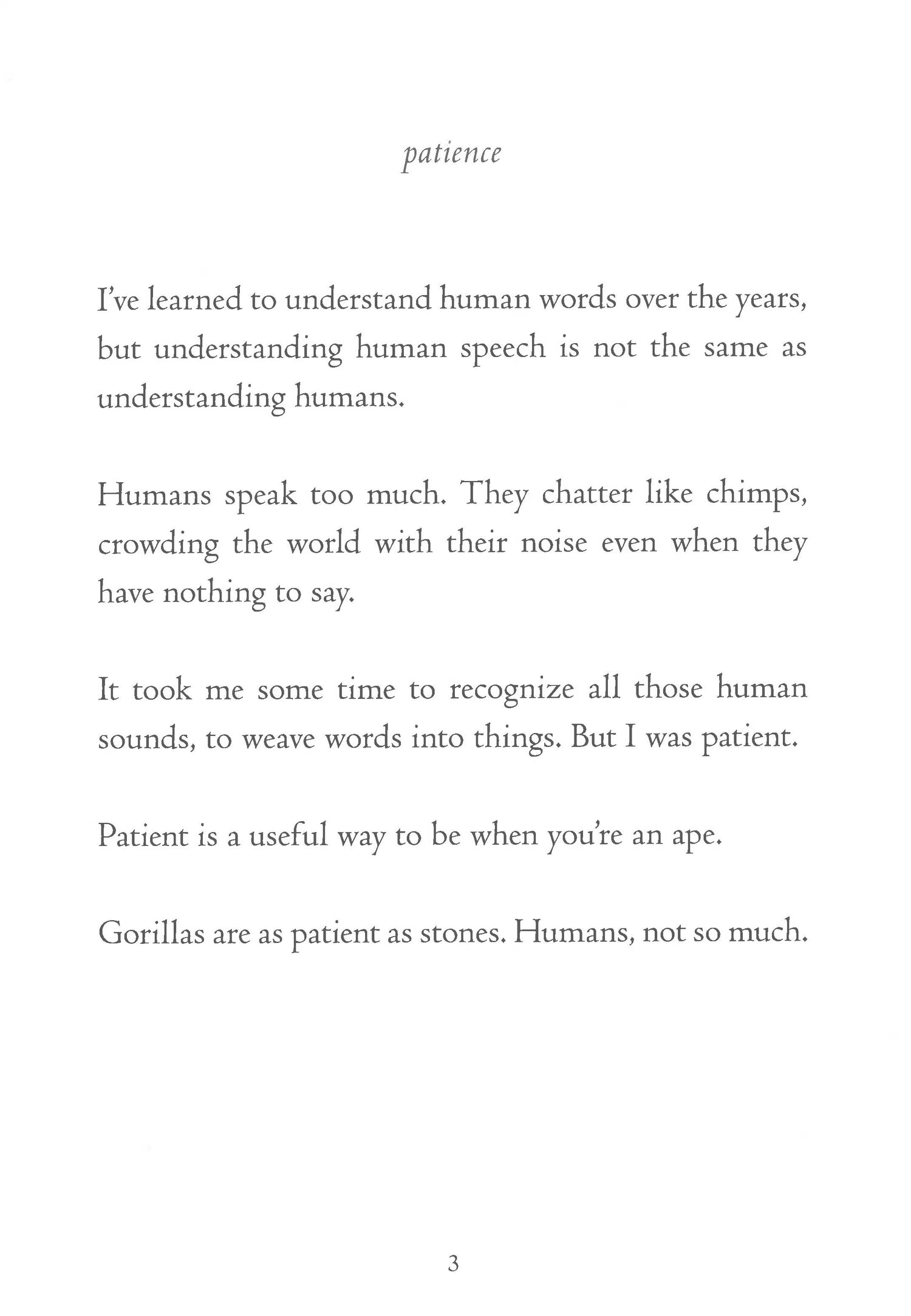 patience

I've learned to understand human words over the years, but understanding human speech is not the same as understanding humans.

Humans speak too much. They chatter like chimps, crowding the world with their noise even when they have nothing to say.

It took me some time to recognize all those human sounds, to weave words into things. But I was patient.

Patient is a useful way to be when you're an ape.

Gorillas are as patient as stones. Humans, not so much.

3